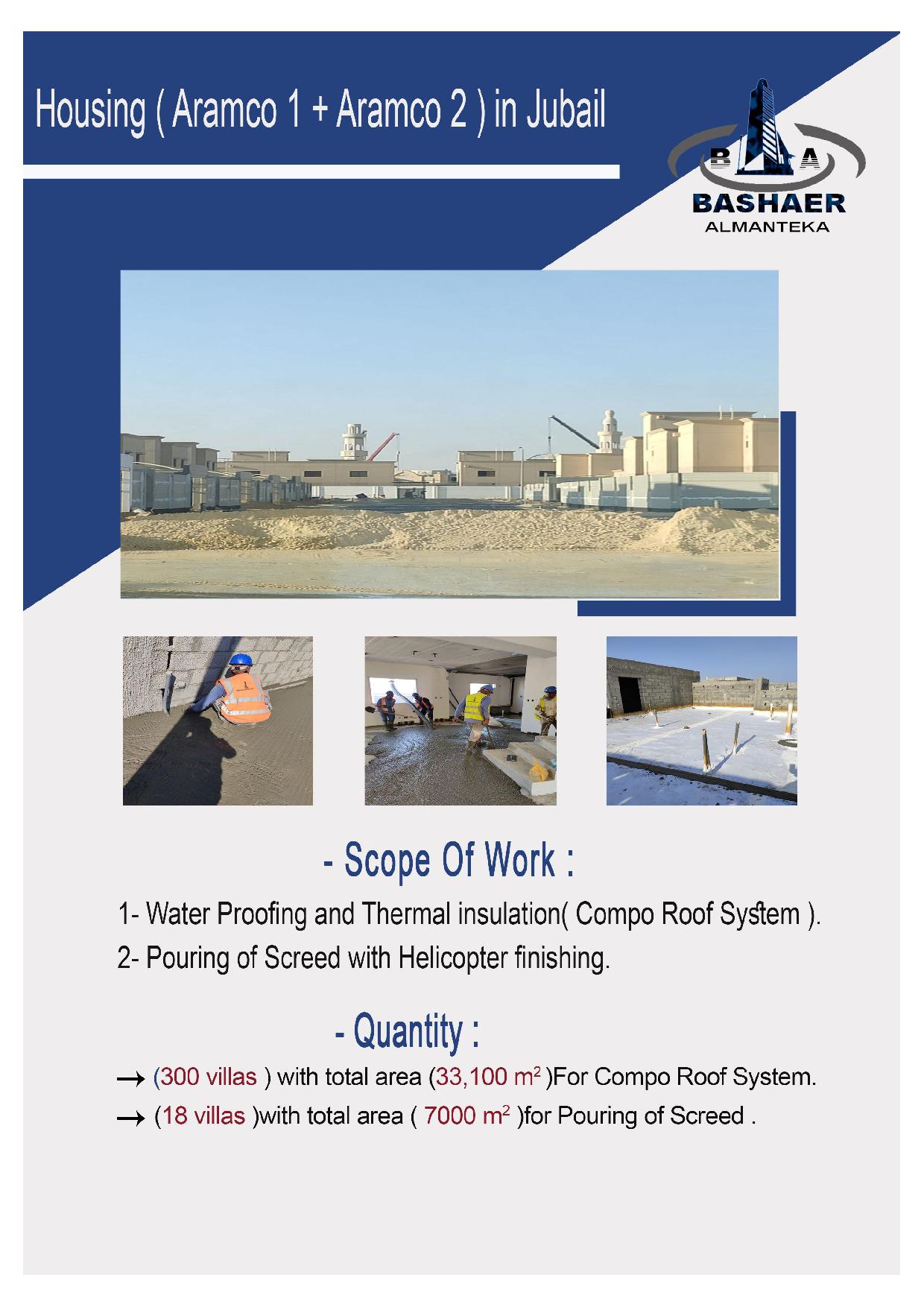 Housing ( Aramco 1 + Aramco 2 ) in Jubail

B A

BASHAER
ALMANTEKA

- Scope Of Work :

1- Water Proofing and Thermal insulation( Compo Roof System ).

2- Pouring of Screed with Helicopter finishing.

- Quantity :

→ (300 villas ) with total area (33,100 $m^2$ )For Compo Roof System.

→ (18 villas )with total area ( 7000 $m^2$ )for Pouring of Screed .